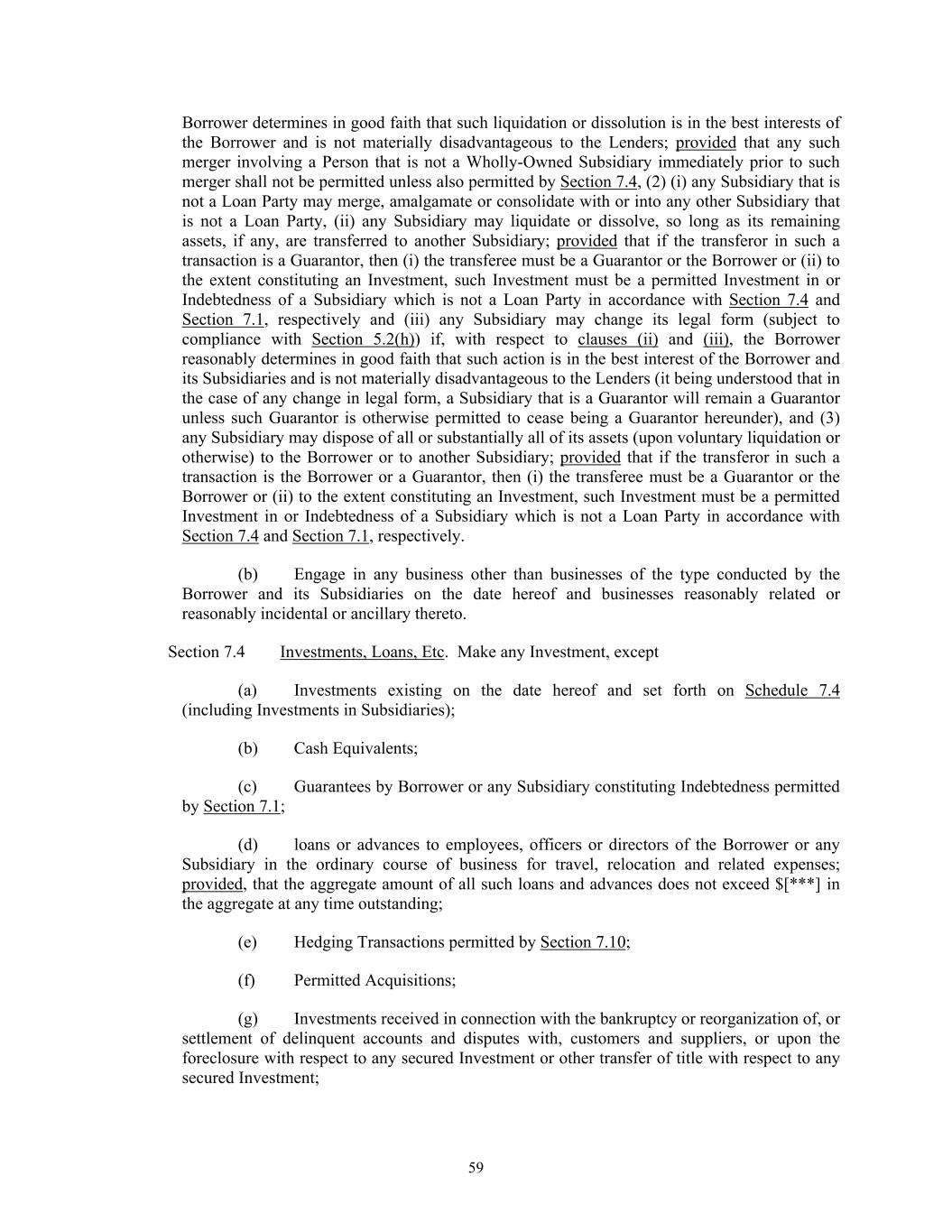 Borrower determines in good faith that such liquidation or dissolution is in the best interests of the Borrower and is not materially disadvantageous to the Lenders; provided that any such merger involving a Person that is not a Wholly-Owned Subsidiary immediately prior to such merger shall not be permitted unless also permitted by Section 7.4, (2) (i) any Subsidiary that is not a Loan Party may merge, amalgamate or consolidate with or into any other Subsidiary that is not a Loan Party, (ii) any Subsidiary may liquidate or dissolve, so long as its remaining assets, if any, are transferred to another Subsidiary; provided that if the transferor in such a transaction is a Guarantor, then (i) the transferee must be a Guarantor or the Borrower or (ii) to the extent constituting an Investment, such Investment must be a permitted Investment in or Indebtedness of a Subsidiary which is not a Loan Party in accordance with Section 7.4 and Section 7.1, respectively and (iii) any Subsidiary may change its legal form (subject to compliance with Section 5.2(h)) if, with respect to clauses (ii) and (iii), the Borrower reasonably determines in good faith that such action is in the best interest of the Borrower and its Subsidiaries and is not materially disadvantageous to the Lenders (it being understood that in the case of any change in legal form, a Subsidiary that is a Guarantor will remain a Guarantor unless such Guarantor is otherwise permitted to cease being a Guarantor hereunder), and (3) any Subsidiary may dispose of all or substantially all of its assets (upon voluntary liquidation or otherwise) to the Borrower or to another Subsidiary; provided that if the transferor in such a transaction is the Borrower or a Guarantor, then (i) the transferee must be a Guarantor or the Borrower or (ii) to the extent constituting an Investment, such Investment must be a permitted Investment in or Indebtedness of a Subsidiary which is not a Loan Party in accordance with Section 7.4 and Section 7.1, respectively.

(b) Engage in any business other than businesses of the type conducted by the Borrower and its Subsidiaries on the date hereof and businesses reasonably related or reasonably incidental or ancillary thereto.

Section 7.4 Investments, Loans, Etc. Make any Investment, except

(a) Investments existing on the date hereof and set forth on Schedule 7.4 (including Investments in Subsidiaries);

(b) Cash Equivalents;

(c) Guarantees by Borrower or any Subsidiary constituting Indebtedness permitted by Section 7.1;

(d) loans or advances to employees, officers or directors of the Borrower or any Subsidiary in the ordinary course of business for travel, relocation and related expenses; provided, that the aggregate amount of all such loans and advances does not exceed $[***] in the aggregate at any time outstanding;

(e) Hedging Transactions permitted by Section 7.10;

(f) Permitted Acquisitions;

(g) Investments received in connection with the bankruptcy or reorganization of, or settlement of delinquent accounts and disputes with, customers and suppliers, or upon the foreclosure with respect to any secured Investment or other transfer of title with respect to any secured Investment;

59